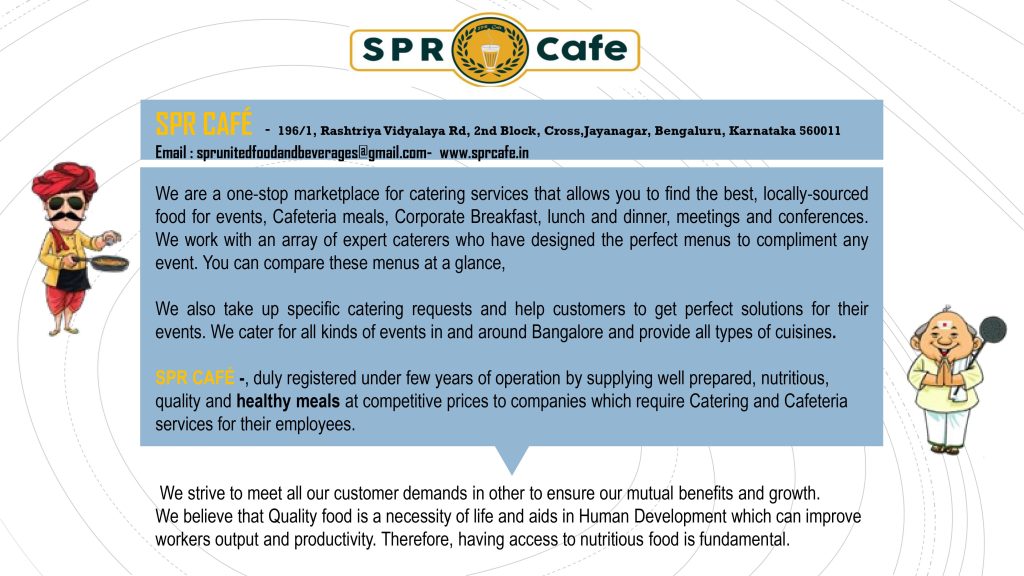 SPR Cafe

SPR CAFÉ - 196/1, Rashtriya Vidyalaya Rd, 2nd Block, Cross,Jayanagar, Bengaluru, Karnataka 560011
Email : sprunitedfoodandbeverages@gmail.com- www.sprcafe.in

We are a one-stop marketplace for catering services that allows you to find the best, locally-sourced food for events, Cafeteria meals, Corporate Breakfast, lunch and dinner, meetings and conferences. We work with an array of expert caterers who have designed the perfect menus to compliment any event. You can compare these menus at a glance,

We also take up specific catering requests and help customers to get perfect solutions for their events. We cater for all kinds of events in and around Bangalore and provide all types of cuisines.

SPR CAFÉ -, duly registered under few years of operation by supplying well prepared, nutritious, quality and healthy meals at competitive prices to companies which require Catering and Cafeteria services for their employees.

We strive to meet all our customer demands in other to ensure our mutual benefits and growth.
We believe that Quality food is a necessity of life and aids in Human Development which can improve workers output and productivity. Therefore, having access to nutritious food is fundamental.